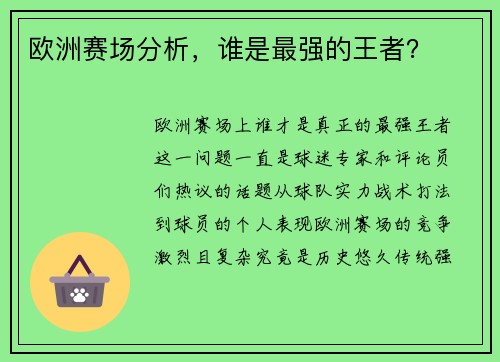 欧洲赛场分析，谁是最强的王者？

欧洲赛场上谁才是真正的最强王者这一问题一直是球迷专家和评论员们热议的话题从球队实力战术打法到球员的个人表现欧洲赛场的竞争激烈且复杂究竟是历史悠久传统强